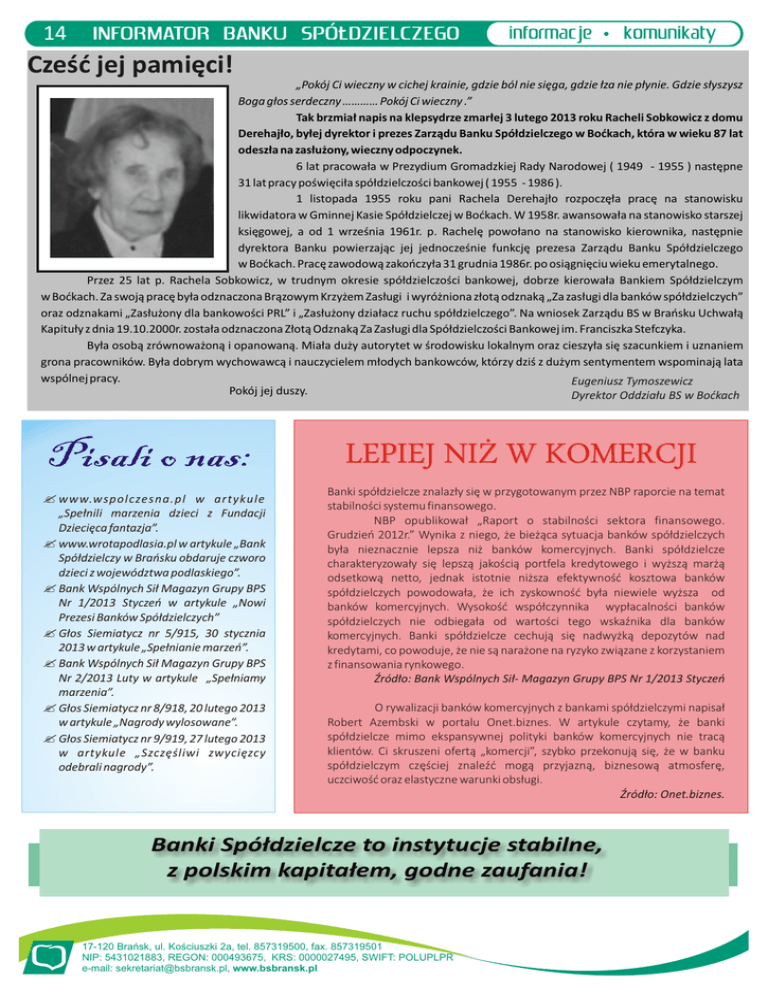 14 INFORMATOR BANKU SPÓŁDZIELCZEGO informacje • komunikaty

Cześć jej pamięci!

„Pokój Ci wieczny w cichej krainie, gdzie ból nie sięga, gdzie łza nie płynie. Gdzie słyszysz Boga głos serdeczny ............ Pokój Ci wieczny ."

Tak brzmiał napis na klepsydrze zmarłej 3 lutego 2013 roku Racheli Sobkowicz z domu Derehajło, byłej dyrektor i prezes Zarządu Banku Spółdzielczego w Boćkach, która w wieku 87 lat odeszła na zasłużony, wieczny odpoczynek.

6 lat pracowała w Prezydium Gromadzkiej Rady Narodowej ( 1949 - 1955 ) następne 31 lat pracy poświęciła spółdzielczości bankowej ( 1955 - 1986 ).

1 listopada 1955 roku pani Rachela Derehajło rozpoczęła pracę na stanowisku likwidatora w Gminnej Kasie Spółdzielczej w Boćkach. W 1958r. awansowała na stanowisko starszej księgowej, a od 1 września 1961r. p. Rachelę powołano na stanowisko kierownika, następnie dyrektora Banku powierzając jej jednocześnie funkcję prezesa Zarządu Banku Spółdzielczego w Boćkach. Pracę zawodową zakończyła 31 grudnia 1986r. po osiągnięciu wieku emerytalnego.

Przez 25 lat p. Rachela Sobkowicz, w trudnym okresie spółdzielczości bankowej, dobrze kierowała Bankiem Spółdzielczym w Boćkach. Za swoją pracę była odznaczona Brązowym Krzyżem Zasługi i wyróżniona złotą odznaką „Za zasługi dla banków spółdzielczych" oraz odznakami „Zasłużony dla bankowości PRL" i „Zasłużony działacz ruchu spółdzielczego". Na wniosek Zarządu BS w Brańsku Uchwałą Kapituły z dnia 19.10.2000r. została odznaczona Złotą Odznaką Za Zasługi dla Spółdzielczości Bankowej im. Franciszka Stefczyka.

Była osobą zrównoważoną i opanowaną. Miała duży autorytet w środowisku lokalnym oraz cieszyła się szacunkiem i uznaniem grona pracowników. Była dobrym wychowawcą i nauczycielem młodych bankowców, którzy dziś z dużym sentymentem wspominają lata wspólnej pracy.

Pokój jej duszy.

Eugeniusz Tymoszewicz
Dyrektor Oddziału BS w Boćkach

Pisali o nas:

www.wspolczesna.pl w artykule „Spełnili marzenia dzieci z Fundacji Dziecięca fantazja".
www.wrotapodlasia.pl w artykule „Bank Spółdzielczy w Brańsku obdaruje czworo dzieci z województwa podlaskiego".
Bank Wspólnych Sił Magazyn Grupy BPS Nr 1/2013 Styczeń w artykule „Nowi Prezesi Banków Spółdzielczych"
Głos Siemiatycz nr 5/915, 30 stycznia 2013 w artykule „Spełnianie marzeń".
Bank Wspólnych Sił Magazyn Grupy BPS Nr 2/2013 Luty w artykule „Spełniamy marzenia".
Głos Siemiatycz nr 8/918, 20 lutego 2013 w artykule „Nagrody wylosowane".
Głos Siemiatycz nr 9/919, 27 lutego 2013 w artykule „Szczęśliwi zwycięzcy odebrali nagrody".

LEPIEJ NIŻ W KOMERCJI

Banki spółdzielcze znalazły się w przygotowanym przez NBP raporcie na temat stabilności systemu finansowego.

NBP opublikował „Raport o stabilności sektora finansowego. Grudzień 2012r." Wynika z niego, że bieżąca sytuacja banków spółdzielczych była nieznacznie lepsza niż banków komercyjnych. Banki spółdzielcze charakteryzowały się lepszą jakością portfela kredytowego i wyższą marżą odsetkową netto, jednak istotnie niższa efektywność kosztowa banków spółdzielczych powodowała, że ich zyskowność była niewiele wyższa od banków komercyjnych. Wysokość współczynnika wypłacalności banków spółdzielczych nie odbiegała od wartości tego wskaźnika dla banków komercyjnych. Banki spółdzielcze cechują się nadwyżką depozytów nad kredytami, co powoduje, że nie są narażone na ryzyko związane z korzystaniem z finansowania rynkowego.

Źródło: Bank Wspólnych Sił- Magazyn Grupy BPS Nr 1/2013 Styczeń

O rywalizacji banków komercyjnych z bankami spółdzielczymi napisał Robert Azembski w portalu Onet.biznes. W artykule czytamy, że banki spółdzielcze mimo ekspansywnej polityki banków komercyjnych nie tracą klientów. Ci skruszeni ofertą „komercji", szybko przekonują się, że w banku spółdzielczym częściej znaleźć mogą przyjazną, biznesową atmosferę, uczciwość oraz elastyczne warunki obsługi.

Źródło: Onet.biznes.

Banki Spółdzielcze to instytucje stabilne, z polskim kapitałem, godne zaufania!

17-120 Brańsk, ul. Kościuszki 2a, tel. 857319500, fax. 857319501
NIP: 5431021883, REGON: 000493675, KRS: 0000027495, SWIFT: POLUPLPR
e-mail: sekretariat@bsbransk.pl, www.bsbransk.pl